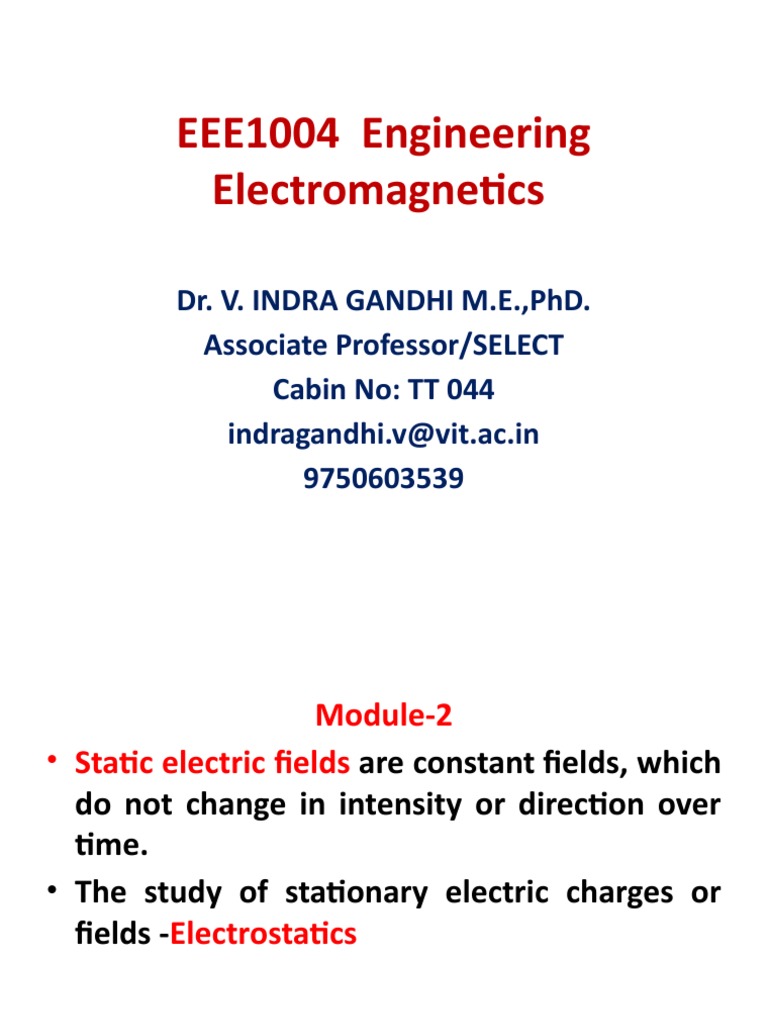 EEE1004 Engineering Electromagnetics

Dr. V. INDRA GANDHI M.E.,PhD.
Associate Professor/SELECT
Cabin No: TT 044
indragandhi.v@vit.ac.in
9750603539

Module-2

• Static electric fields are constant fields, which do not change in intensity or direction over time.
• The study of stationary electric charges or fields -Electrostatics